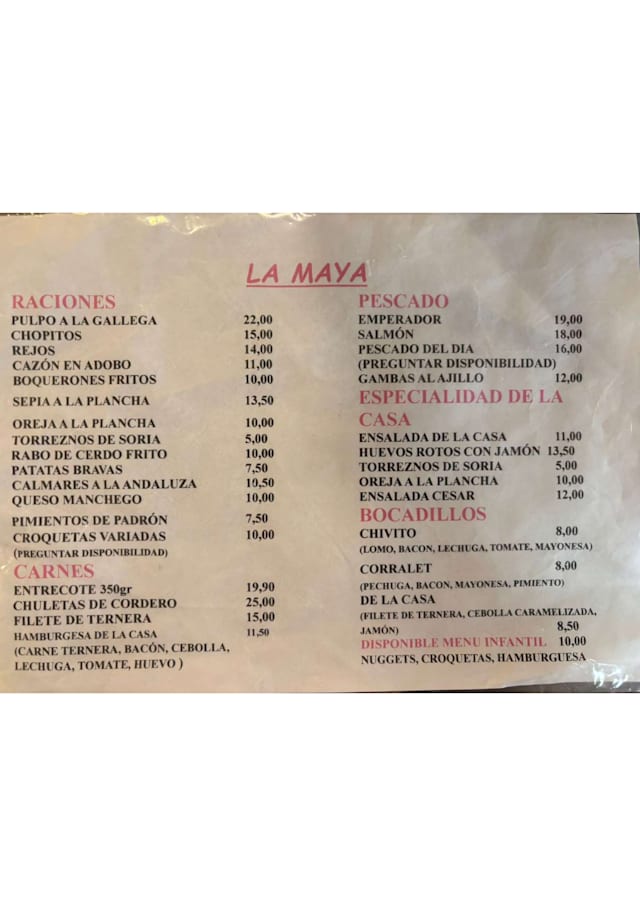 LA MAYA

RACIONES
PULPO A LA GALLEGA 22,00
CHOPITOS 15,00
REJOS 14,00
CAZÓN EN ADOBO 11,00
BOQUERONES FRITOS 10,00
SEPIA A LA PLANCHA 13,50
OREJA A LA PLANCHA 10,00
TORREZNOS DE SORIA 5,00
RABO DE CERDO FRITO 10,00
PATATAS BRAVAS 7,50
CALMARES A LA ANDALUZA 10,50
QUESO MANCHEGO 10,00
PIMIENTOS DE PADRÓN 7,50
CROQUETAS VARIADAS 10,00
(PREGUNTAR DISPONIBILIDAD)

CARNES
ENTRECOTE 350gr 19,90
CHULETAS DE CORDERO 25,00
FILETE DE TERNERA 15,00
HAMBURGESA DE LA CASA 11,50
(CARNE TERNERA, BACÓN, CEBOLLA, LECHUGA, TOMATE, HUEVO )

PESCADO
EMPERADOR 19,00
SALMÓN 18,00
PESCADO DEL DIA 16,00
(PREGUNTAR DISPONIBILIDAD)
GAMBAS AL AJILLO 12,00

ESPECIALIDAD DE LA CASA
ENSALADA DE LA CASA 11,00
HUEVOS ROTOS CON JAMÓN 13,50
TORREZNOS DE SORIA 5,00
OREJA A LA PLANCHA 10,00
ENSALADA CESAR 12,00

BOCADILLOS
CHIVITO 8,00
(LOMO, BACON, LECHUGA, TOMATE, MAYONESA)
CORRALET 8,00
(PECHUGA, BACON, MAYONESA, PIMIENTO)
DE LA CASA
(FILETE DE TERNERA, CEBOLLA CARAMELIZADA, JAMÓN) 8,50
DISPONIBLE MENU INFANTIL 10,00
NUGGETS, CROQUETAS, HAMBURGUESA